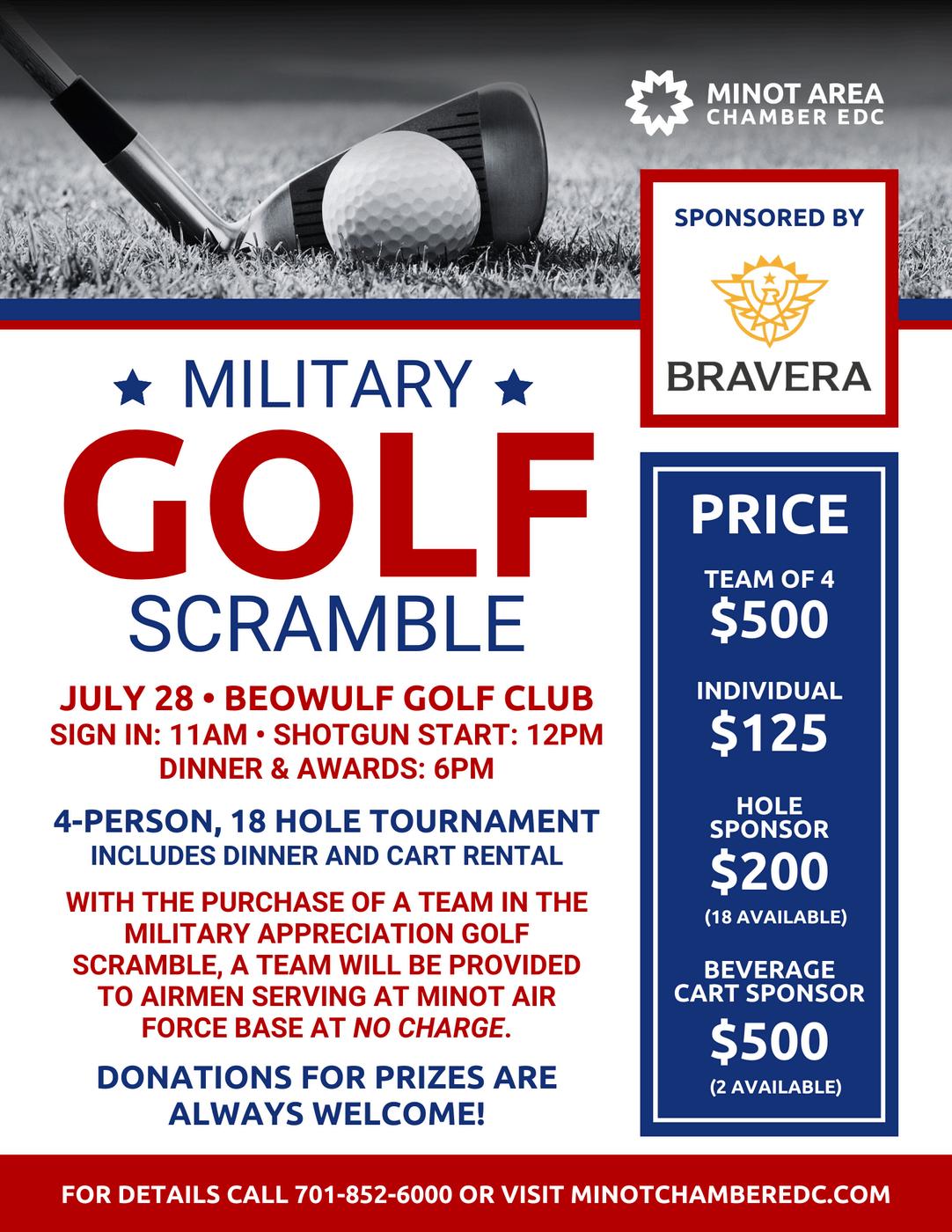 MINOT AREA
CHAMBER EDC

SPONSORED BY

BRAVERA

★ MILITARY ★
GOLF
SCRAMBLE

JULY 28 • BEOWULF GOLF CLUB
SIGN IN: 11AM • SHOTGUN START: 12PM
DINNER & AWARDS: 6PM

4-PERSON, 18 HOLE TOURNAMENT
INCLUDES DINNER AND CART RENTAL

WITH THE PURCHASE OF A TEAM IN THE MILITARY APPRECIATION GOLF SCRAMBLE, A TEAM WILL BE PROVIDED TO AIRMEN SERVING AT MINOT AIR FORCE BASE AT NO CHARGE.

DONATIONS FOR PRIZES ARE ALWAYS WELCOME!

PRICE

TEAM OF 4
$500

INDIVIDUAL
$125

HOLE SPONSOR
$200
(18 AVAILABLE)

BEVERAGE CART SPONSOR
$500
(2 AVAILABLE)

FOR DETAILS CALL 701-852-6000 OR VISIT MINOTCHAMBEREDC.COM